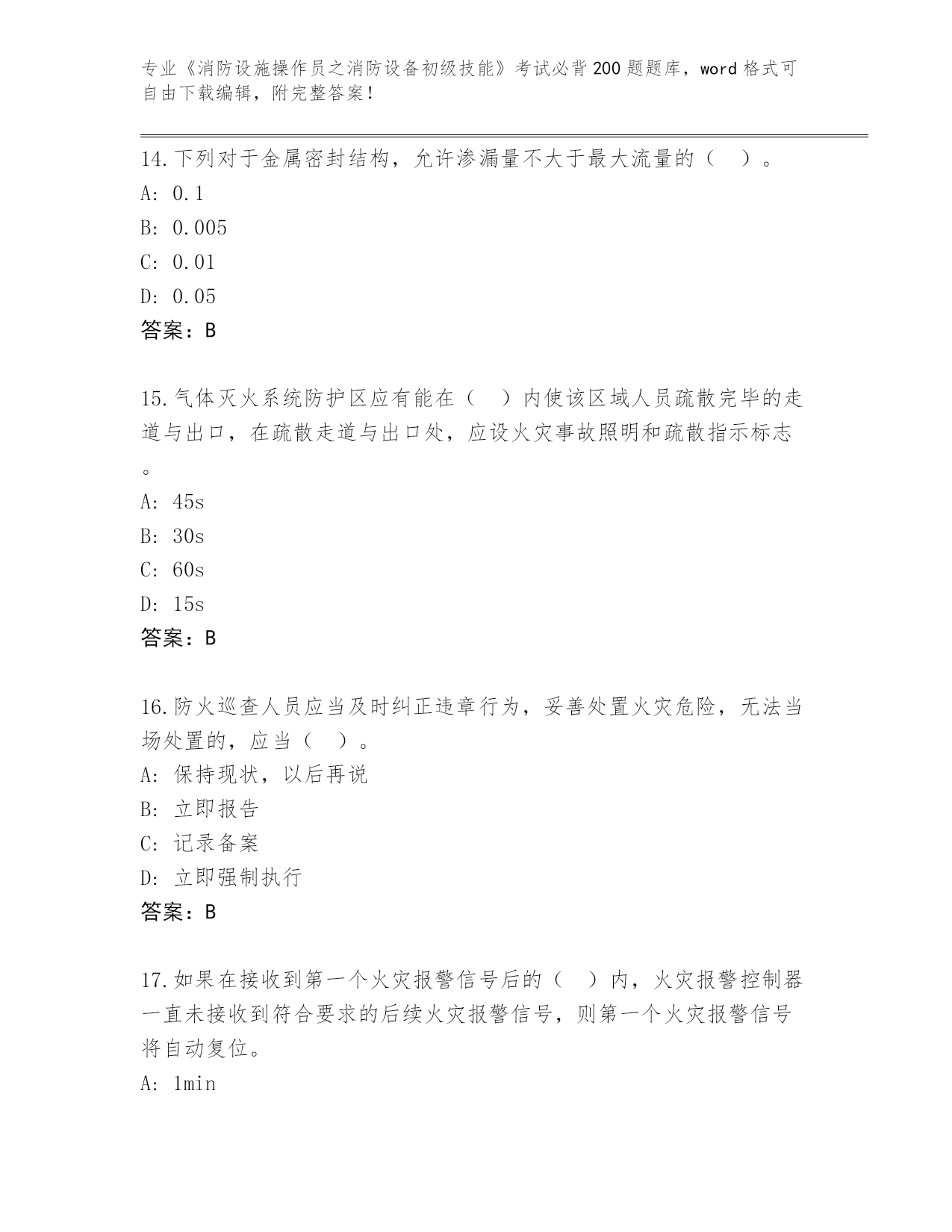 专业《消防设施操作员之消防设备初级技能》考试必背200题题库，word格式可自由下载编辑，附完整答案！

14.下列对于金属密封结构，允许渗漏量不大于最大流量的（　）。
A: 0.1
B: 0.005
C: 0.01
D: 0.05
答案：B

15.气体灭火系统防护区应有能在（　）内使该区域人员疏散完毕的走道与出口，在疏散走道与出口处，应设火灾事故照明和疏散指示标志。
A: 45s
B: 30s
C: 60s
D: 15s
答案：B

16.防火巡查人员应当及时纠正违章行为，妥善处置火灾危险，无法当场处置的，应当（　）。
A: 保持现状，以后再说
B: 立即报告
C: 记录备案
D: 立即强制执行
答案：B

17.如果在接收到第一个火灾报警信号后的（　）内，火灾报警控制器一直未接收到符合要求的后续火灾报警信号，则第一个火灾报警信号将自动复位。
A: 1min